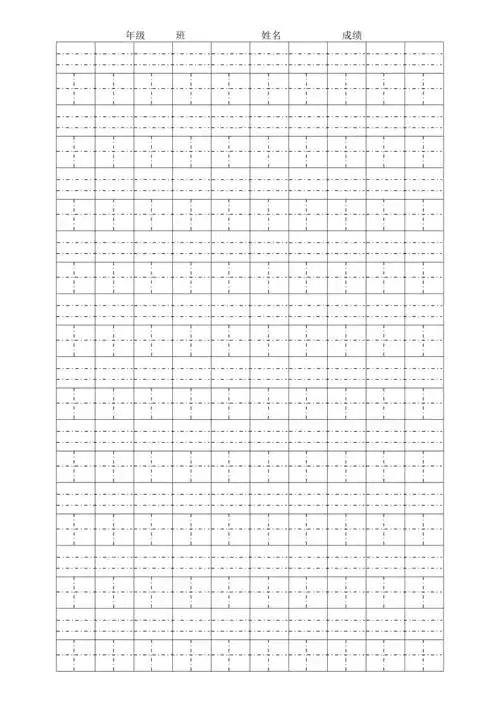 年级　　班　　　　姓名　　　　成绩